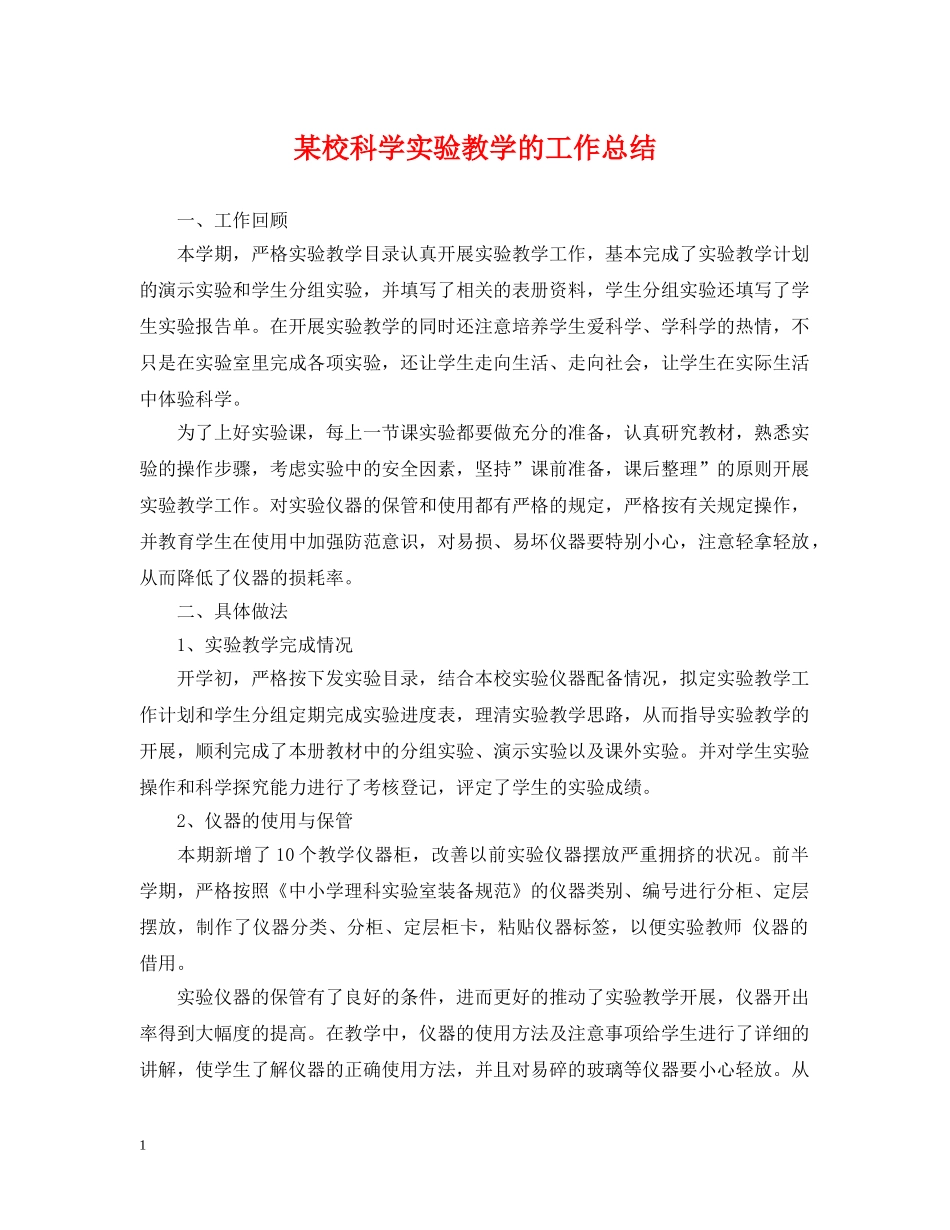 某校科学实验教学的工作总结

一、工作回顾

本学期，严格实验教学目录认真开展实验教学工作，基本完成了实验教学计划的演示实验和学生分组实验，并填写了相关的表册资料，学生分组实验还填写了学生实验报告单。在开展实验教学的同时还注意培养学生爱科学、学科学的热情，不只是在实验室里完成各项实验，还让学生走向生活、走向社会，让学生在实际生活中体验科学。

为了上好实验课，每上一节课实验都要做充分的准备，认真研究教材，熟悉实验的操作步骤，考虑实验中的安全因素，坚持”课前准备，课后整理”的原则开展实验教学工作。对实验仪器的保管和使用都有严格的规定，严格按有关规定操作，并教育学生在使用中加强防范意识，对易损、易坏仪器要特别小心，注意轻拿轻放，从而降低了仪器的损耗率。

二、具体做法

1、实验教学完成情况

开学初，严格按下发实验目录，结合本校实验仪器配备情况，拟定实验教学工作计划和学生分组定期完成实验进度表，理清实验教学思路，从而指导实验教学的开展，顺利完成了本册教材中的分组实验、演示实验以及课外实验。并对学生实验操作和科学探究能力进行了考核登记，评定了学生的实验成绩。

2、仪器的使用与保管

本期新增了10个教学仪器柜，改善以前实验仪器摆放严重拥挤的状况。前半学期，严格按照《中小学理科实验室装备规范》的仪器类别、编号进行分柜、定层摆放，制作了仪器分类、分柜、定层柜卡，粘贴仪器标签，以便实验教师 仪器的借用。

实验仪器的保管有了良好的条件，进而更好的推动了实验教学开展，仪器开出率得到大幅度的提高。在教学中，仪器的使用方法及注意事项给学生进行了详细的讲解，使学生了解仪器的正确使用方法，并且对易碎的玻璃等仪器要小心轻放。从

1